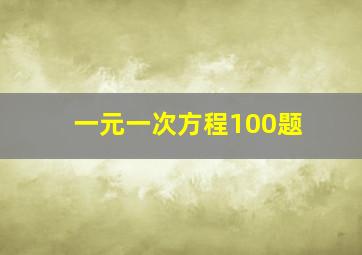 一元一次方程100题